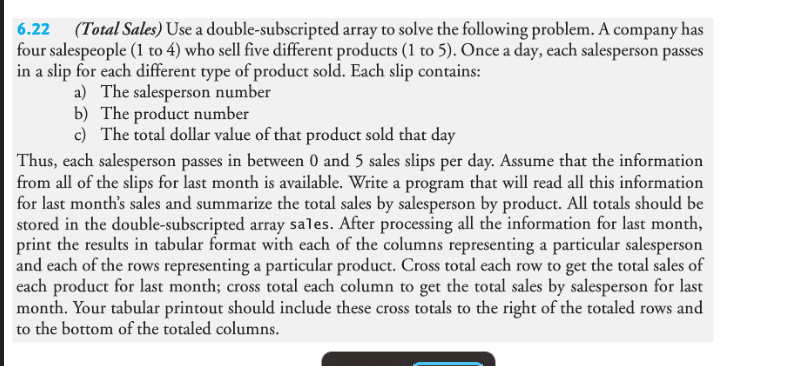 6.22 (Total Sales) Use a double-subscripted array to solve the following problem. A company has four salespeople (1 to 4) who sell five different products (1 to 5). Once a day, each salesperson passes in a slip for each different type of product sold. Each slip contains:
a) The salesperson number
b) The product number
c) The total dollar value of that product sold that day

Thus, each salesperson passes in between 0 and 5 sales slips per day. Assume that the information from all of the slips for last month is available. Write a program that will read all this information for last month's sales and summarize the total sales by salesperson by product. All totals should be stored in the double-subscripted array sales. After processing all the information for last month, print the results in tabular format with each of the columns representing a particular salesperson and each of the rows representing a particular product. Cross total each row to get the total sales of each product for last month; cross total each column to get the total sales by salesperson for last month. Your tabular printout should include these cross totals to the right of the totaled rows and to the bottom of the totaled columns.